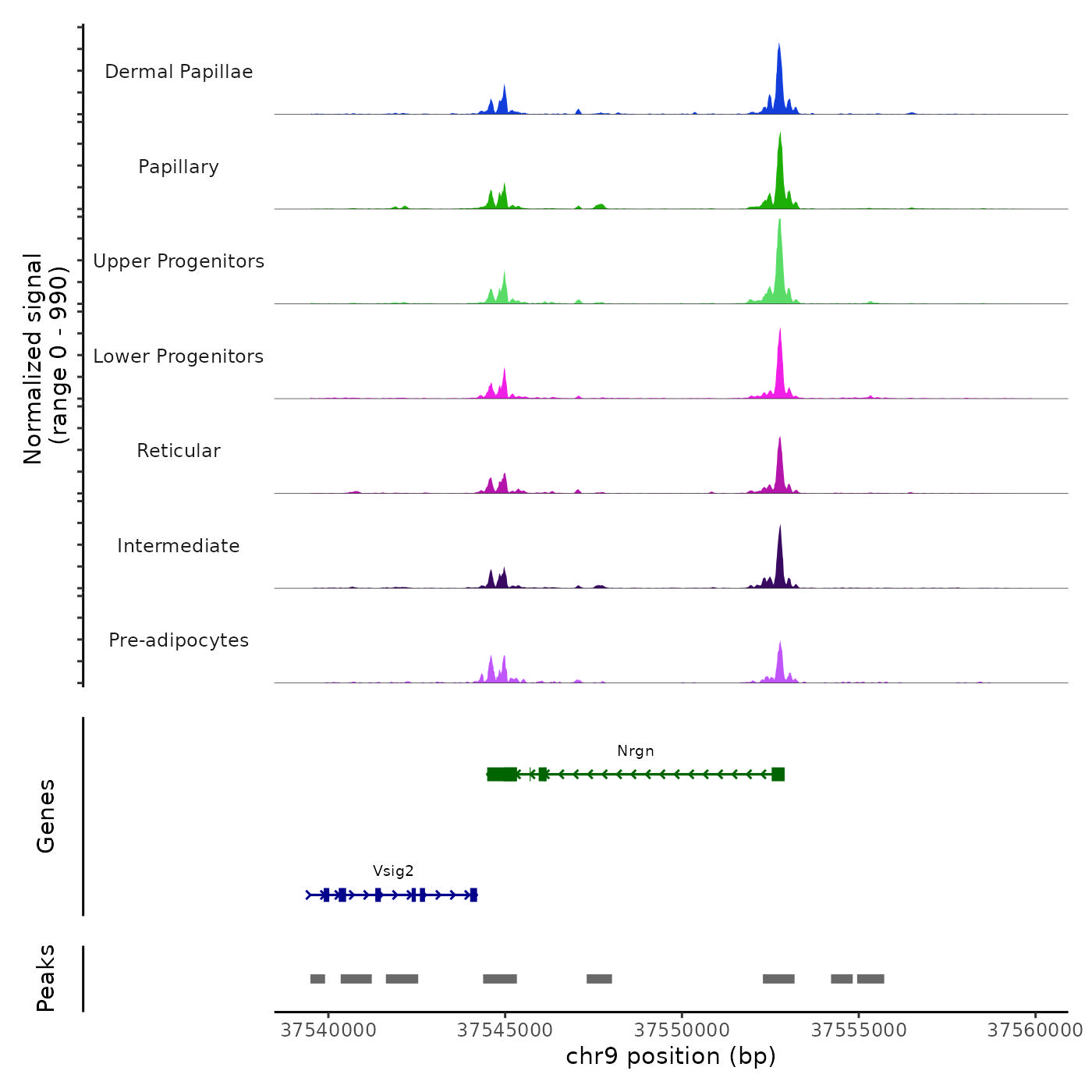 Normalized signal
(range 0 - 990)

Dermal Papillae

Papillary

Upper Progenitors

Lower Progenitors

Reticular

Intermediate

Pre-adipocytes

Genes

Nrgn

Vsig2

Peaks

37540000
37545000
37550000
37555000
37560000

chr9 position (bp)